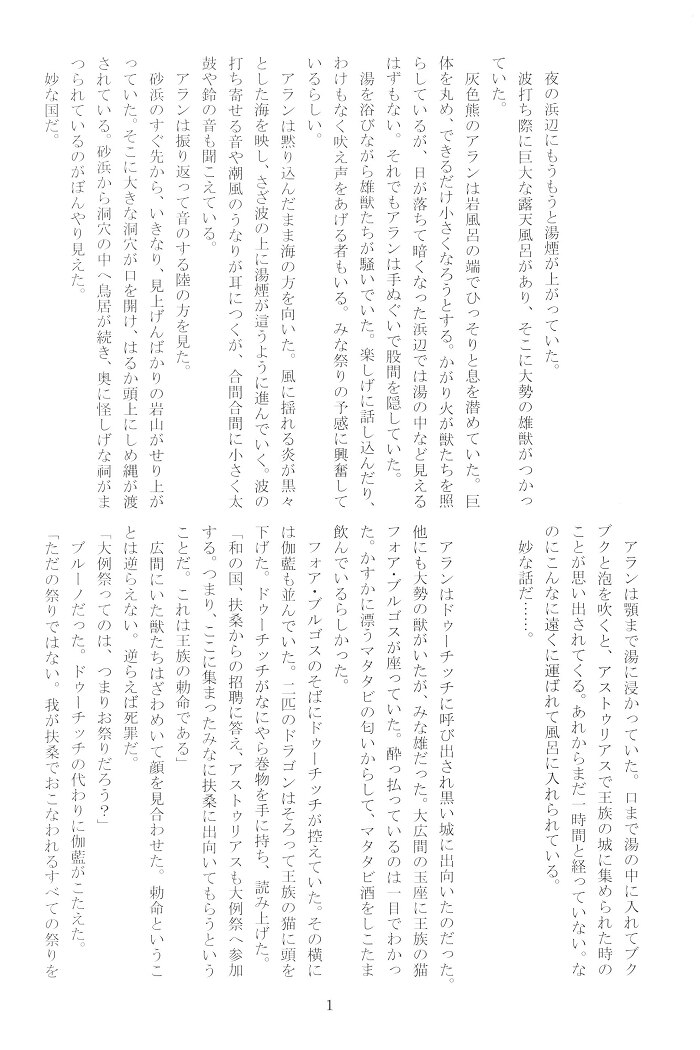 夜の浜辺にもうもうと湯煙が上がっていた。

波打ち際に巨大な露天風呂があり、そこに大勢の雄獣がつかっていた。

灰色熊のアランは岩風呂の端でひっそりと息を潜めていた。巨体を丸め、できるだけ小さくなろうとする。かがり火が獣たちを照らしているが、日が落ちて暗くなった浜辺では湯の中など見えるはずもない。それでもアランは手ぬぐいで股間を隠していた。

湯を浴びながら雄獣たちが騒いでいた。楽しげに話し込んだり、わけもなく吠え声をあげる者もいる。みな祭りの予感に興奮しているらしい。

アランは黙り込んだまま海の方を向いた。風に揺れる炎が黒々とした海を映し、さざ波の上に湯煙が這うように進んでいく。波の打ち寄せる音や潮風のうなりが耳につくが、合間合間に小さく太鼓や鈴の音も聞こえている。

アランは振り返って音のする陸の方を見た。

砂浜のすぐ先から、いきなり、見上げんばかりの岩山がせり上がっていた。そこに大きな洞穴が口を開け、はるか頭上にしめ縄が渡されている。砂浜から洞穴の中へ鳥居が続き、奥に怪しげな祠がまつられているのがぼんやり見えた。

妙な国だ。

アランは顎まで湯に浸かっていた。口まで湯の中に入れてブクブクと泡を吹くと、アストゥリアスで王族の城に集められた時のことが思い出されてくる。あれからまだ一時間と経っていない。なのにこんなに遠くに運ばれて風呂に入れられている。

妙な話だ……。

アランはドゥーチッチに呼び出され黒い城に出向いたのだった。他にも大勢の獣がいたが、みな雄だった。大広間の玉座に王族の猫フォア・ブルゴスが座っていた。酔っ払っているのは一目でわかった。かすかに漂うマタタビの匂いからして、マタタビ酒をしこたま飲んでいるらしかった。

フォア・ブルゴスのそばにドゥーチッチが控えていた。その横には伽藍も並んでいた。二匹のドラゴンはそろって王族の猫に頭を下げた。ドゥーチッチがなにやら巻物を手に持ち、読み上げた。

「和の国、扶桑からの招聘に答え、アストゥリアスも大例祭へ参加する。つまり、ここに集まったみなに扶桑に出向いてもらうということだ。これは王族の勅命である」

広間にいた獣たちはざわめいて顔を見合わせた。勅命ということは逆らえない。逆らえば死罪だ。

「大例祭ってのは、つまりお祭りだろう？」

ブルーノだった。ドゥーチッチの代わりに伽藍がこたえた。

「ただの祭りではない。我が扶桑でおこなわれるすべての祭りを

1